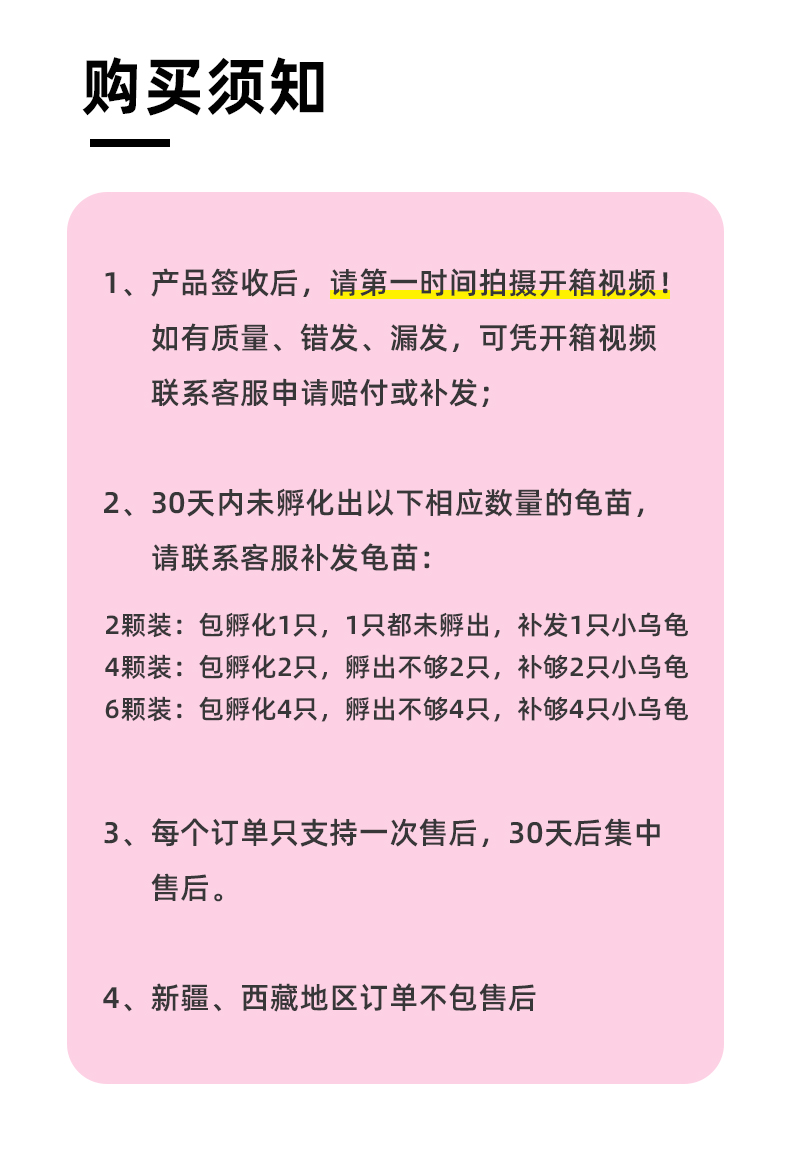 购买须知

1、产品签收后，请第一时间拍摄开箱视频！如有质量、错发、漏发，可凭开箱视频联系客服申请赔付或补发；

2、30天内未孵化出以下相应数量的龟苗，请联系客服补发龟苗：

2颗装：包孵化1只，1只都未孵出，补发1只小乌龟
4颗装：包孵化2只，孵出不够2只，补够2只小乌龟
6颗装：包孵化4只，孵出不够4只，补够4只小乌龟

3、每个订单只支持一次售后，30天后集中售后。

4、新疆、西藏地区订单不包售后